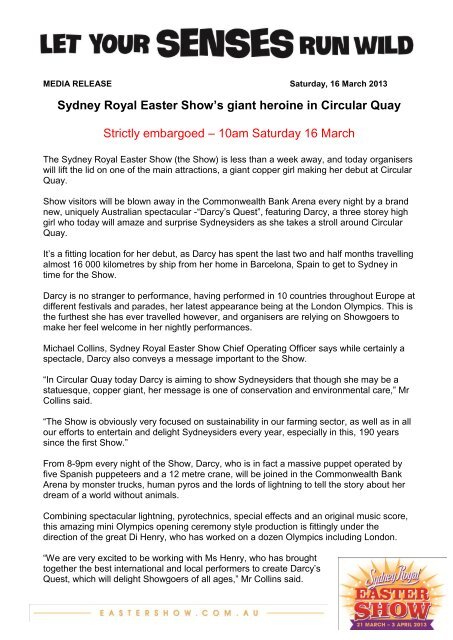 LET YOUR SENSES RUN WILD

MEDIA RELEASE Saturday, 16 March 2013

Sydney Royal Easter Show's giant heroine in Circular Quay

Strictly embargoed – 10am Saturday 16 March

The Sydney Royal Easter Show (the Show) is less than a week away, and today organisers will lift the lid on one of the main attractions, a giant copper girl making her debut at Circular Quay.

Show visitors will be blown away in the Commonwealth Bank Arena every night by a brand new, uniquely Australian spectacular -"Darcy's Quest", featuring Darcy, a three storey high girl who today will amaze and surprise Sydneysiders as she takes a stroll around Circular Quay.

It's a fitting location for her debut, as Darcy has spent the last two and half months travelling almost 16 000 kilometres by ship from her home in Barcelona, Spain to get to Sydney in time for the Show.

Darcy is no stranger to performance, having performed in 10 countries throughout Europe at different festivals and parades, her latest appearance being at the London Olympics. This is the furthest she has ever travelled however, and organisers are relying on Showgoers to make her feel welcome in her nightly performances.

Michael Collins, Sydney Royal Easter Show Chief Operating Officer says while certainly a spectacle, Darcy also conveys a message important to the Show.

"In Circular Quay today Darcy is aiming to show Sydneysiders that though she may be a statuesque, copper giant, her message is one of conservation and environmental care," Mr Collins said.

"The Show is obviously very focused on sustainability in our farming sector, as well as in all our efforts to entertain and delight Sydneysiders every year, especially in this, 190 years since the first Show."

From 8-9pm every night of the Show, Darcy, who is in fact a massive puppet operated by five Spanish puppeteers and a 12 metre crane, will be joined in the Commonwealth Bank Arena by monster trucks, human pyros and the lords of lightning to tell the story about her dream of a world without animals.

Combining spectacular lightning, pyrotechnics, special effects and an original music score, this amazing mini Olympics opening ceremony style production is fittingly under the direction of the great Di Henry, who has worked on a dozen Olympics including London.

"We are very excited to be working with Ms Henry, who has brought together the best international and local performers to create Darcy's Quest, which will delight Showgoers of all ages," Mr Collins said.

EASTERSHOW.COM.AU

Sydney Royal EASTER SHOW 21 MARCH – 3 APRIL 2013